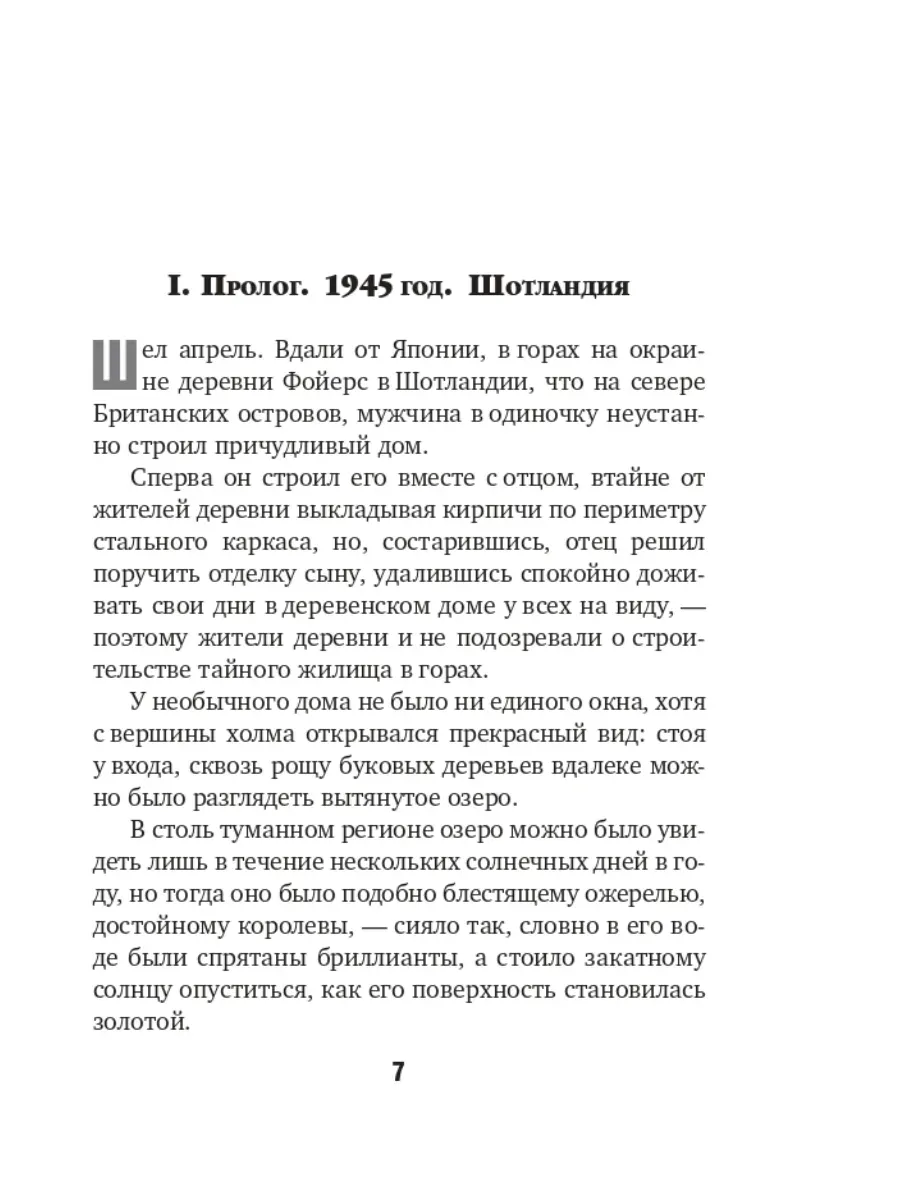 I. Пролог. 1945 год. Шотландия

Шел апрель. Вдали от Японии, в горах на окраине деревни Фойерс в Шотландии, что на севере Британских островов, мужчина в одиночку неустанно строил причудливый дом.

Сперва он строил его вместе с отцом, втайне от жителей деревни выкладывая кирпичи по периметру стального каркаса, но, состарившись, отец решил поручить отделку сыну, удалившись спокойно доживать свои дни в деревенском доме у всех на виду, — поэтому жители деревни и не подозревали о строительстве тайного жилища в горах.

У необычного дома не было ни единого окна, хотя с вершины холма открывался прекрасный вид: стоя у входа, сквозь рощу буковых деревьев вдалеке можно было разглядеть вытянутое озеро.

В столь туманном регионе озеро можно было увидеть лишь в течение нескольких солнечных дней в году, но тогда оно было подобно блестящему ожерелью, достойному королевы, — сияло так, словно в его воде были спрятаны бриллианты, а стоило закатному солнцу опуститься, как его поверхность становилась золотой.

7